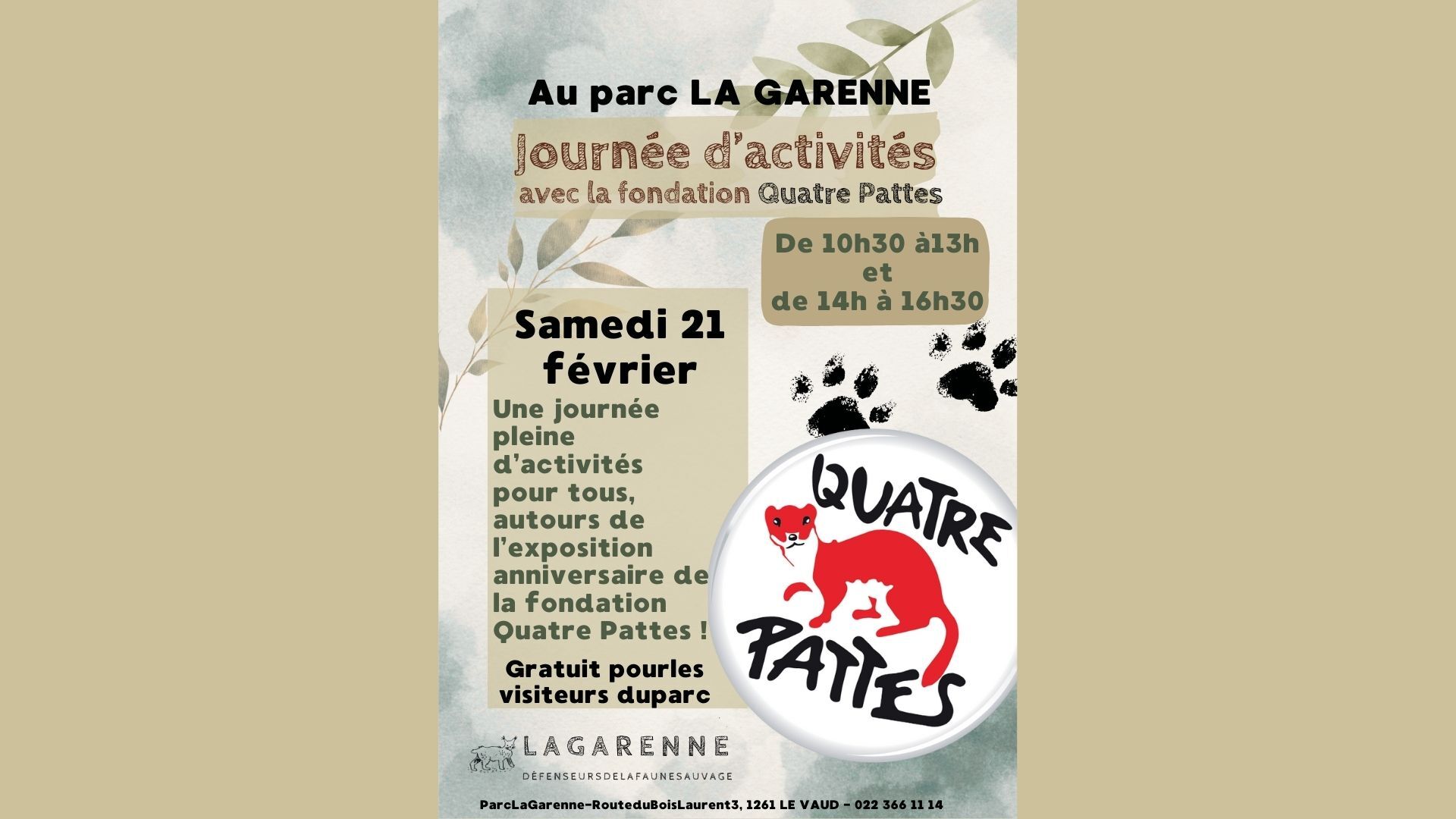 Au parc LA GARENNE

Journée d'activités
avec la fondation Quatre Pattes

De 10h30 à13h
et
de 14h à 16h30

Samedi 21
février

Une journée pleine d'activités pour tous, autours de l'exposition anniversaire de la fondation Quatre Pattes !

Gratuit pourles
visiteurs duparc

QUATRE
PATTES

LAGARENNE
DÉFENSEURSDELAFAUNESAUVAGE

ParcLaGarenne-RouteduBoisLaurent3, 1261 LE VAUD - 022 366 11 14